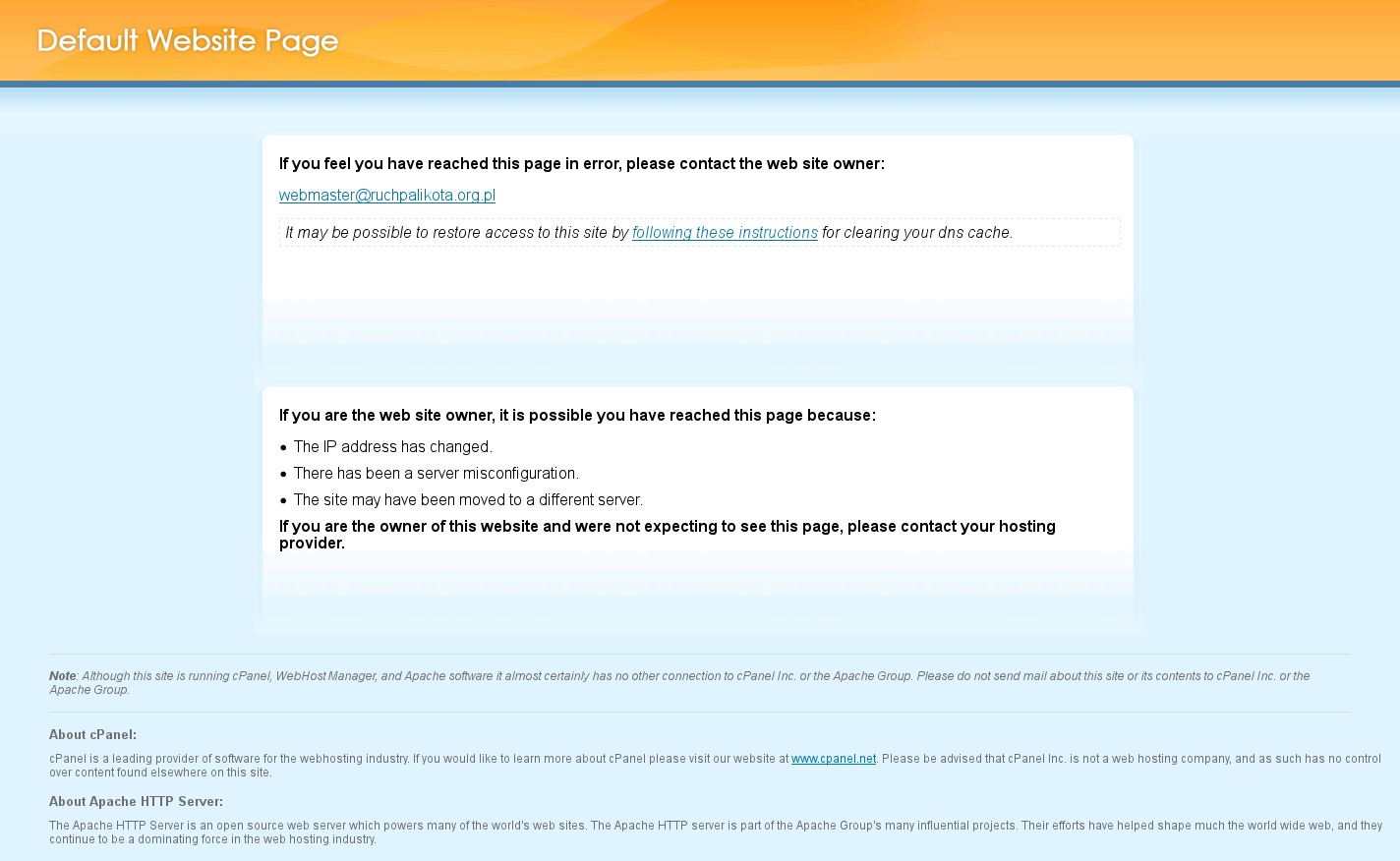 Default Website Page

If you feel you have reached this page in error, please contact the web site owner:

webmaster@ruchpalikota.org.pl

It may be possible to restore access to this site by following these instructions for clearing your dns cache.

If you are the web site owner, it is possible you have reached this page because:

• The IP address has changed.
• There has been a server misconfiguration.
• The site may have been moved to a different server.

If you are the owner of this website and were not expecting to see this page, please contact your hosting provider.

Note: Although this site is running cPanel, WebHost Manager, and Apache software it almost certainly has no other connection to cPanel Inc. or the Apache Group. Please do not send mail about this site or its contents to cPanel Inc. or the Apache Group.

About cPanel:

cPanel is a leading provider of software for the webhosting industry. If you would like to learn more about cPanel please visit our website at www.cpanel.net. Please be advised that cPanel Inc. is not a web hosting company, and as such has no control over content found elsewhere on this site.

About Apache HTTP Server:

The Apache HTTP Server is an open source web server which powers many of the world's web sites. The Apache HTTP server is part of the Apache Group's many influential projects. Their efforts have helped shape much the world wide web, and they continue to be a dominating force in the web hosting industry.